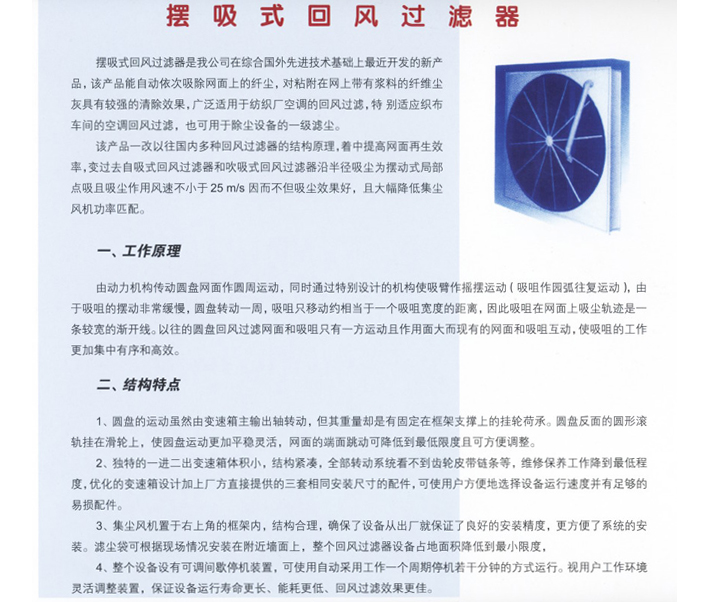 摆吸式回风过滤器

摆吸式回风过滤器是我公司在综合国外先进技术基础上最近开发的新产品，该产品能自动依次吸除网面上的纤尘，对粘附在网上带有浆料的纤维尘灰具有较强的清除效果，广泛适用于纺织厂空调的回风过滤，特 别适应织布车间的空调回风过滤，也可用于除尘设备的一级滤尘。

该产品一改以往国内多种回风过滤器的结构原理，着中提高网面再生效率，变过去自吸式回风过滤器和吹吸式回风过滤器沿半径吸尘为摆动式局部点吸且吸尘作用风速不小于 25 m/s 因而不但吸尘效果好，且大幅降低集尘风机功率匹配。

一、工作原理

由动力机构传动圆盘网面作圆周运动，同时通过特别设计的机构使吸臂作摇摆运动（吸咀作园弧往复运动），由于吸咀的摆动非常缓慢，圆盘转动一周，吸咀只移动约相当于一个吸咀宽度的距离，因此吸咀在网面上吸尘轨迹是一条较宽的渐开线。以往的圆盘回风过滤网面和吸咀只有一方运动且作用面大而现有的网面和吸咀互动，使吸咀的工作更加集中有序和高效。

二、结构特点

1、圆盘的运动虽然由变速箱主输出轴转动，但其重量却是有固定在框架支撑上的挂轮荷承。圆盘反面的圆形滚轨挂在滑轮上，使圆盘运动更加平稳灵活，网面的端面跳动可降低到最低限度且可方便调整。

2、独特的一进二出变速箱体积小，结构紧凑，全部转动系统看不到齿轮皮带链条等，维修保养工作降到最低程度，优化的变速箱设计加上厂方直接提供的三套相同安装尺寸的配件，可使用户方便地选择设备运行速度并有足够的易损配件。

3、集尘风机置于右上角的框架内，结构合理，确保了设备从出厂就保证了良好的安装精度，更方便了系统的安装。滤尘袋可根据现场情况安装在附近墙面上，整个回风过滤器设备占地面积降低到最小限度，

4、整个设备设有可调间歇停机装置，可使用自动采用工作一个周期停机若干分钟的方式运行。视用户工作环境灵活调整装置，保证设备运行寿命更长、能耗更低、回风过滤效果更佳。